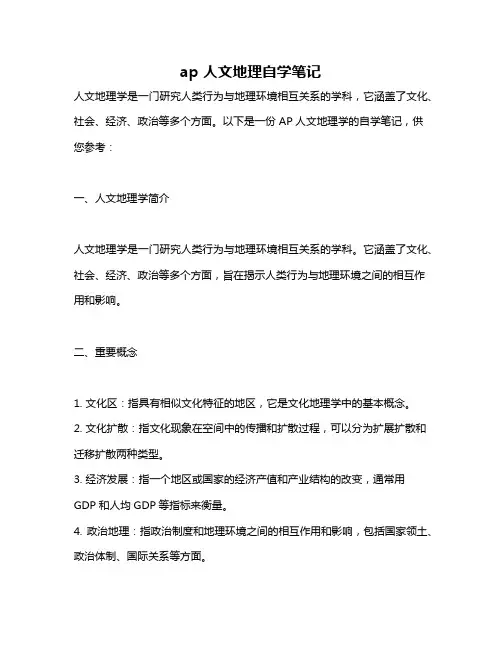 ap 人文地理自学笔记

人文地理学是一门研究人类行为与地理环境相互关系的学科，它涵盖了文化、社会、经济、政治等多个方面。以下是一份 AP 人文地理学的自学笔记，供您参考：

一、人文地理学简介

人文地理学是一门研究人类行为与地理环境相互关系的学科。它涵盖了文化、社会、经济、政治等多个方面，旨在揭示人类行为与地理环境之间的相互作用和影响。

二、重要概念

1. 文化区：指具有相似文化特征的地区，它是文化地理学中的基本概念。
2. 文化扩散：指文化现象在空间中的传播和扩散过程，可以分为扩展扩散和迁移扩散两种类型。
3. 经济发展：指一个地区或国家的经济产值和产业结构的改变，通常用 GDP 和人均 GDP 等指标来衡量。
4. 政治地理：指政治制度和地理环境之间的相互作用和影响，包括国家领土、政治体制、国际关系等方面。